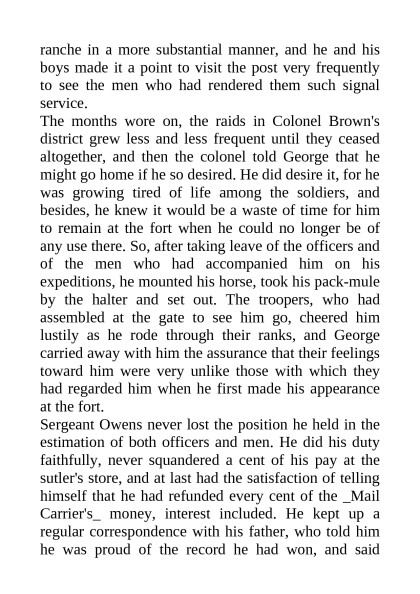 ranche in a more substantial manner, and he and his boys made it a point to visit the post very frequently to see the men who had rendered them such signal service.

The months wore on, the raids in Colonel Brown's district grew less and less frequent until they ceased altogether, and then the colonel told George that he might go home if he so desired. He did desire it, for he was growing tired of life among the soldiers, and besides, he knew it would be a waste of time for him to remain at the fort when he could no longer be of any use there. So, after taking leave of the officers and of the men who had accompanied him on his expeditions, he mounted his horse, took his pack-mule by the halter and set out. The troopers, who had assembled at the gate to see him go, cheered him lustily as he rode through their ranks, and George carried away with him the assurance that their feelings toward him were very unlike those with which they had regarded him when he first made his appearance at the fort.

Sergeant Owens never lost the position he held in the estimation of both officers and men. He did his duty faithfully, never squandered a cent of his pay at the sutler's store, and at last had the satisfaction of telling himself that he had refunded every cent of the _Mail Carrier's_ money, interest included. He kept up a regular correspondence with his father, who told him he was proud of the record he had won, and said